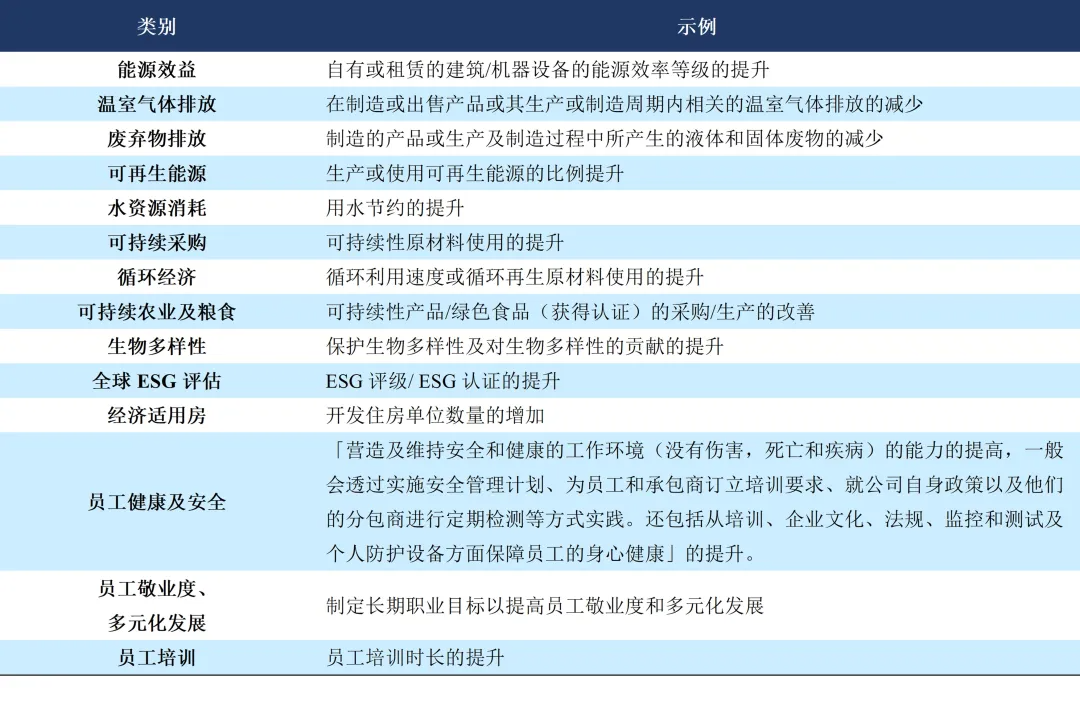 | 类别 | 示例 |
|---|---|
| 能源效益 | 自有或租赁的建筑/机器设备的能源效率等级的提升 |
| 温室气体排放 | 在制造或出售产品或其生产或制造周期内相关的温室气体排放的减少 |
| 废弃物排放 | 制造的产品或生产及制造过程中所产生的液体和固体废物的减少 |
| 可再生能源 | 生产或使用可再生能源的比例提升 |
| 水资源消耗 | 用水节约的提升 |
| 可持续采购 | 可持续性原材料使用的提升 |
| 循环经济 | 循环利用速度或循环再生原材料使用的提升 |
| 可持续农业及粮食 | 可持续性产品/绿色食品（获得认证）的采购/生产的改善 |
| 生物多样性 | 保护生物多样性及对生物多样性的贡献的提升 |
| 全球 ESG 评估 | ESG 评级/ ESG 认证的提升 |
| 经济适用房 | 开发住房单位数量的增加 |
| 员工健康及安全 | 「营造及维持安全和健康的工作环境（没有伤害，死亡和疾病）的能力的提高，一般会透过实施安全管理计划、为员工和承包商订立培训要求、就公司自身政策以及他们的分包商进行定期检测等方式实践。还包括从培训、企业文化、法规、监控和测试及个人防护设备方面保障员工的身心健康」的提升。 |
| 员工敬业度、多元化发展 | 制定长期职业目标以提高员工敬业度和多元化发展 |
| 员工培训 | 员工培训时长的提升 |